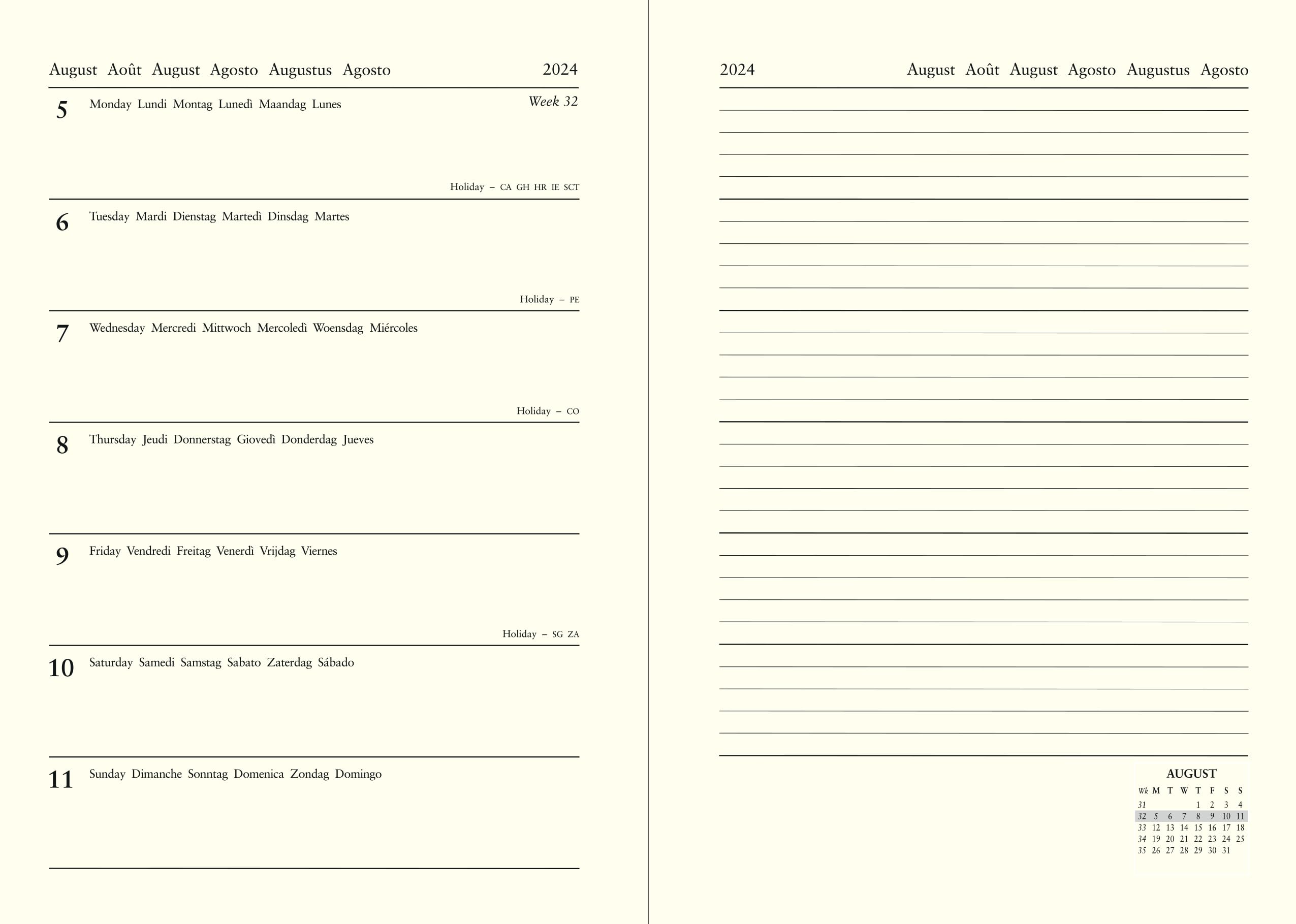 August Août August Agosto Augustus Agosto 2024

5 Monday Lundi Montag Lunedì Maandag Lunes Week 32

Holiday – CA GH HR IE SCT

6 Tuesday Mardi Dienstag Martedì Dinsdag Martes

Holiday – PE

7 Wednesday Mercredi Mittwoch Mercoledì Woensdag Miércoles

Holiday – CO

8 Thursday Jeudi Donnerstag Giovedì Donderdag Jueves

9 Friday Vendredi Freitag Venerdì Vrijdag Viernes

Holiday – SG ZA

10 Saturday Samedi Samstag Sabato Zaterdag Sábado

11 Sunday Dimanche Sonntag Domenica Zondag Domingo

2024 August Août August Agosto Augustus Agosto

AUGUST

| Wk | M | T | W | T | F | S | S |
|---|---|---|---|---|---|---|---|
| 31 | | | | 1 | 2 | 3 | 4 |
| 32 | 5 | 6 | 7 | 8 | 9 | 10 | 11 |
| 33 | 12 | 13 | 14 | 15 | 16 | 17 | 18 |
| 34 | 19 | 20 | 21 | 22 | 23 | 24 | 25 |
| 35 | 26 | 27 | 28 | 29 | 30 | 31 | |